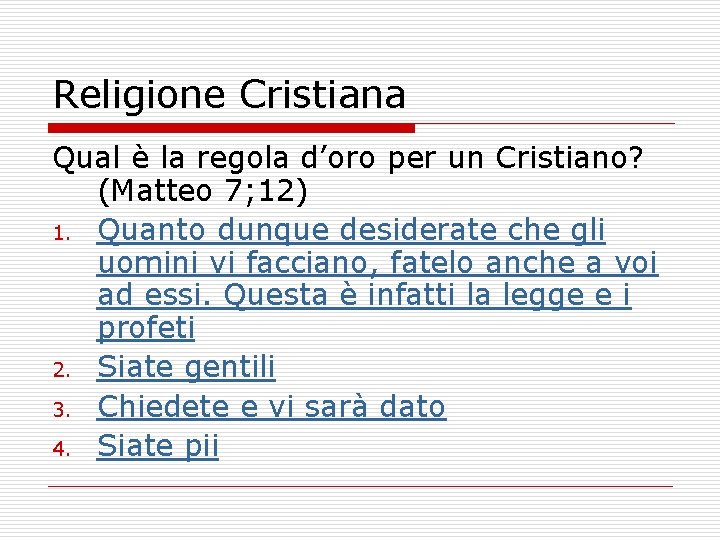 Religione Cristiana

Qual è la regola d'oro per un Cristiano? (Matteo 7;12)

1. Quanto dunque desiderate che gli uomini vi facciano, fatelo anche a voi ad essi. Questa è infatti la legge e i profeti
2. Siate gentili
3. Chiedete e vi sarà dato
4. Siate pii